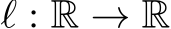 $\ell : \mathbb{R} \to \mathbb{R}$